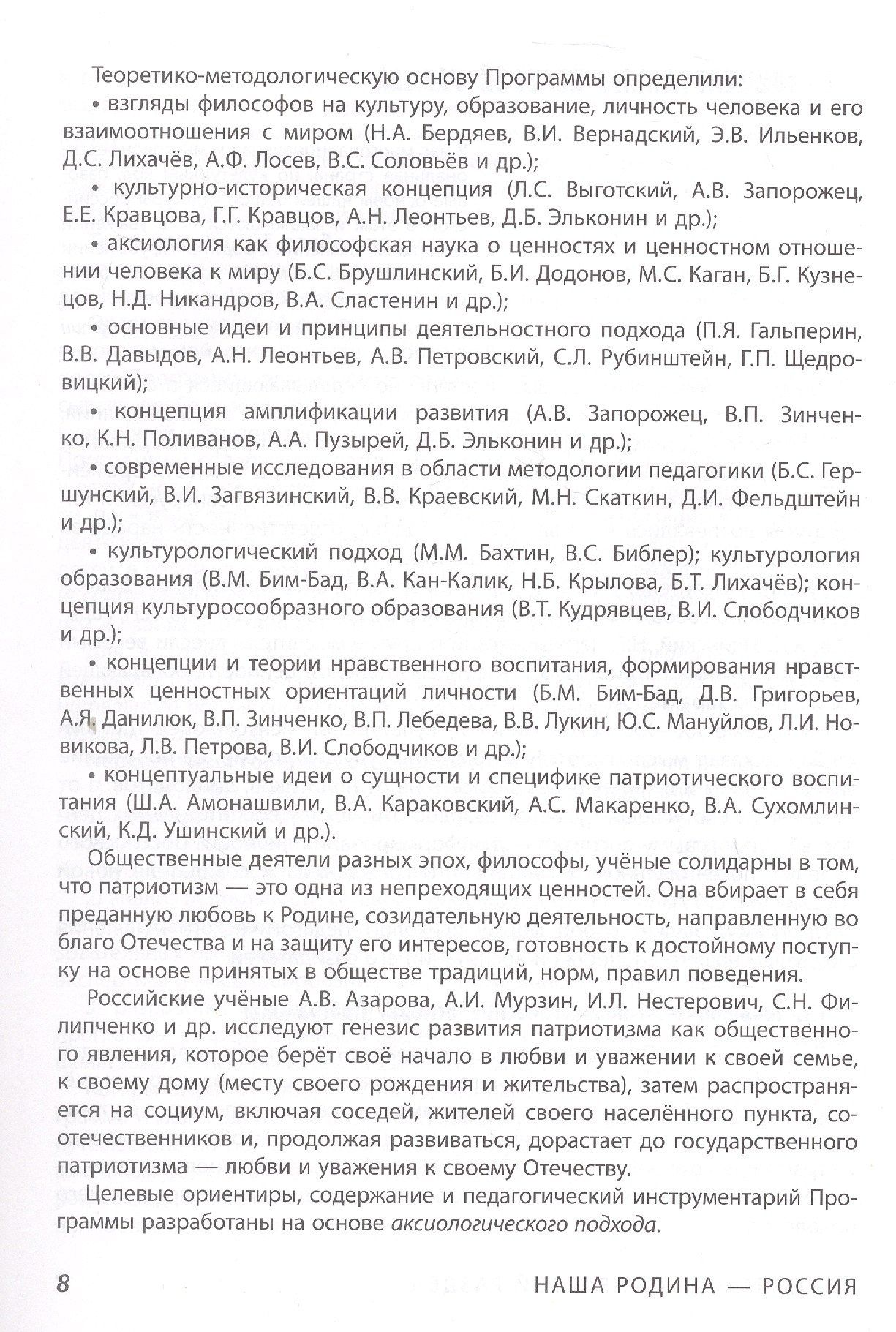 Теоретико-методологическую основу Программы определили:

• взгляды философов на культуру, образование, личность человека и его взаимоотношения с миром (Н.А. Бердяев, В.И. Вернадский, Э.В. Ильенков, Д.С. Лихачёв, А.Ф. Лосев, В.С. Соловьёв и др.);

• культурно-историческая концепция (Л.С. Выготский, А.В. Запорожец, Е.Е. Кравцова, Г.Г. Кравцов, А.Н. Леонтьев, Д.Б. Эльконин и др.);

• аксиология как философская наука о ценностях и ценностном отношении человека к миру (Б.С. Брушлинский, Б.И. Додонов, М.С. Каган, Б.Г. Кузнецов, Н.Д. Никандров, В.А. Сластенин и др.);

• основные идеи и принципы деятельностного подхода (П.Я. Гальперин, В.В. Давыдов, А.Н. Леонтьев, А.В. Петровский, С.Л. Рубинштейн, Г.П. Щедровицкий);

• концепция амплификации развития (А.В. Запорожец, В.П. Зинченко, К.Н. Поливанов, А.А. Пузырей, Д.Б. Эльконин и др.);

• современные исследования в области методологии педагогики (Б.С. Гершунский, В.И. Загвязинский, В.В. Краевский, М.Н. Скаткин, Д.И. Фельдштейн и др.);

• культурологический подход (М.М. Бахтин, В.С. Библер); культурология образования (В.М. Бим-Бад, В.А. Кан-Калик, Н.Б. Крылова, Б.Т. Лихачёв); концепция культуросообразного образования (В.Т. Кудрявцев, В.И. Слободчиков и др.);

• концепции и теории нравственного воспитания, формирования нравственных ценностных ориентаций личности (Б.М. Бим-Бад, Д.В. Григорьев, А.Я. Данилюк, В.П. Зинченко, В.П. Лебедева, В.В. Лукин, Ю.С. Мануйлов, Л.И. Новикова, Л.В. Петрова, В.И. Слободчиков и др.);

• концептуальные идеи о сущности и специфике патриотического воспитания (Ш.А. Амонашвили, В.А. Караковский, А.С. Макаренко, В.А. Сухомлинский, К.Д. Ушинский и др.).

Общественные деятели разных эпох, философы, учёные солидарны в том, что патриотизм — это одна из непреходящих ценностей. Она вбирает в себя преданную любовь к Родине, созидательную деятельность, направленную во благо Отечества и на защиту его интересов, готовность к достойному поступку на основе принятых в обществе традиций, норм, правил поведения.

Российские учёные А.В. Азарова, А.И. Мурзин, И.Л. Нестерович, С.Н. Филипченко и др. исследуют генезис развития патриотизма как общественного явления, которое берёт своё начало в любви и уважении к своей семье, к своему дому (месту своего рождения и жительства), затем распространяется на социум, включая соседей, жителей своего населённого пункта, соотечественников и, продолжая развиваться, дорастает до государственного патриотизма — любви и уважения к своему Отечеству.

Целевые ориентиры, содержание и педагогический инструментарий Программы разработаны на основе аксиологического подхода.

8 НАША РОДИНА — РОССИЯ